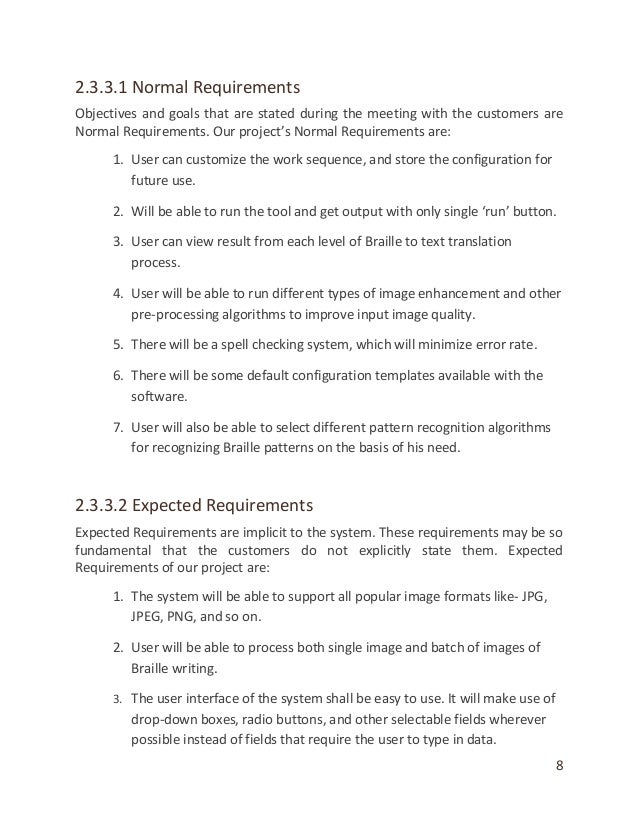 2.3.3.1 Normal Requirements

Objectives and goals that are stated during the meeting with the customers are Normal Requirements. Our project's Normal Requirements are:

1. User can customize the work sequence, and store the configuration for future use.

2. Will be able to run the tool and get output with only single 'run' button.

3. User can view result from each level of Braille to text translation process.

4. User will be able to run different types of image enhancement and other pre-processing algorithms to improve input image quality.

5. There will be a spell checking system, which will minimize error rate.

6. There will be some default configuration templates available with the software.

7. User will also be able to select different pattern recognition algorithms for recognizing Braille patterns on the basis of his need.

2.3.3.2 Expected Requirements

Expected Requirements are implicit to the system. These requirements may be so fundamental that the customers do not explicitly state them. Expected Requirements of our project are:

1. The system will be able to support all popular image formats like- JPG, JPEG, PNG, and so on.

2. User will be able to process both single image and batch of images of Braille writing.

3. The user interface of the system shall be easy to use. It will make use of drop-down boxes, radio buttons, and other selectable fields wherever possible instead of fields that require the user to type in data.

8